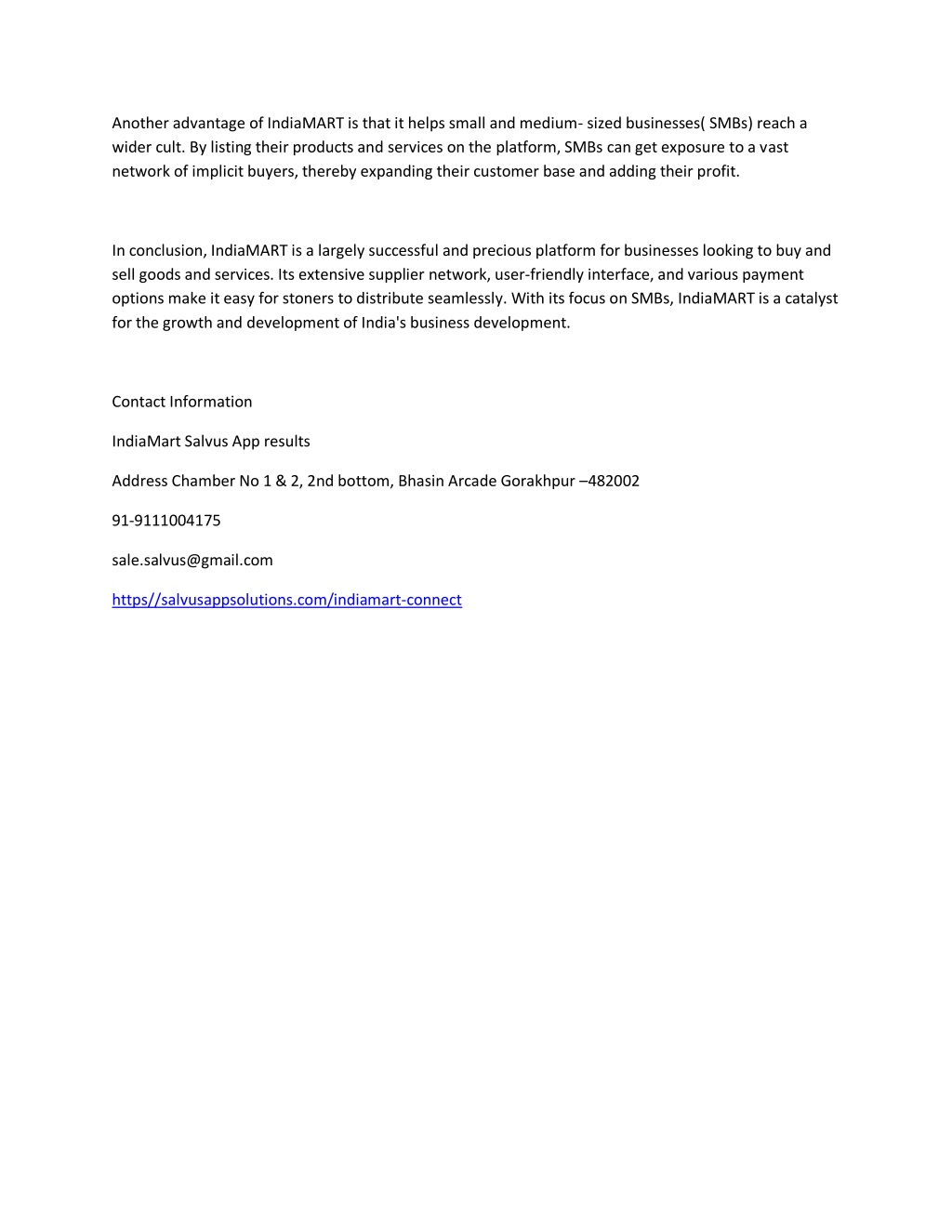 Another advantage of IndiaMART is that it helps small and medium- sized businesses( SMBs) reach a wider cult. By listing their products and services on the platform, SMBs can get exposure to a vast network of implicit buyers, thereby expanding their customer base and adding their profit.

In conclusion, IndiaMART is a largely successful and precious platform for businesses looking to buy and sell goods and services. Its extensive supplier network, user-friendly interface, and various payment options make it easy for stoners to distribute seamlessly. With its focus on SMBs, IndiaMART is a catalyst for the growth and development of India's business development.

Contact Information

IndiaMart Salvus App results

Address Chamber No 1 & 2, 2nd bottom, Bhasin Arcade Gorakhpur –482002

91-9111004175

sale.salvus@gmail.com

https//salvusappsolutions.com/indiamart-connect